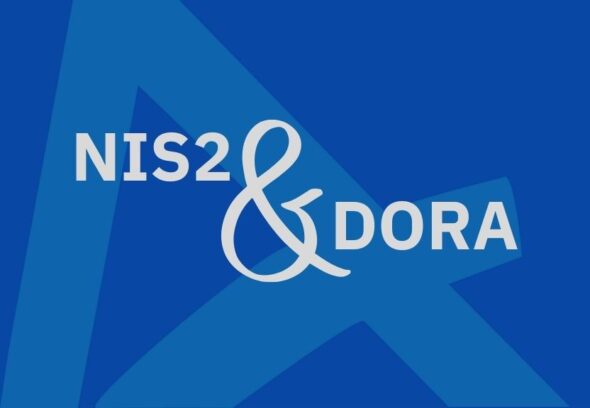 NIS2 & DORA